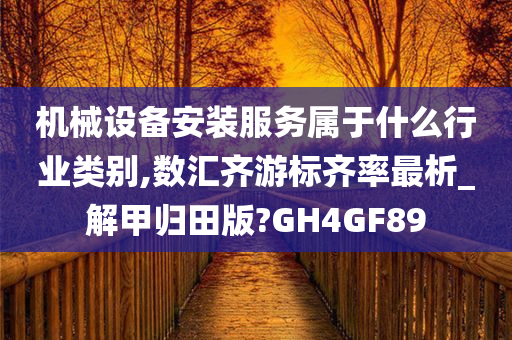 机械设备安装服务属于什么行业类别,数汇齐游标齐率最析_解甲归田版?GH4GF89